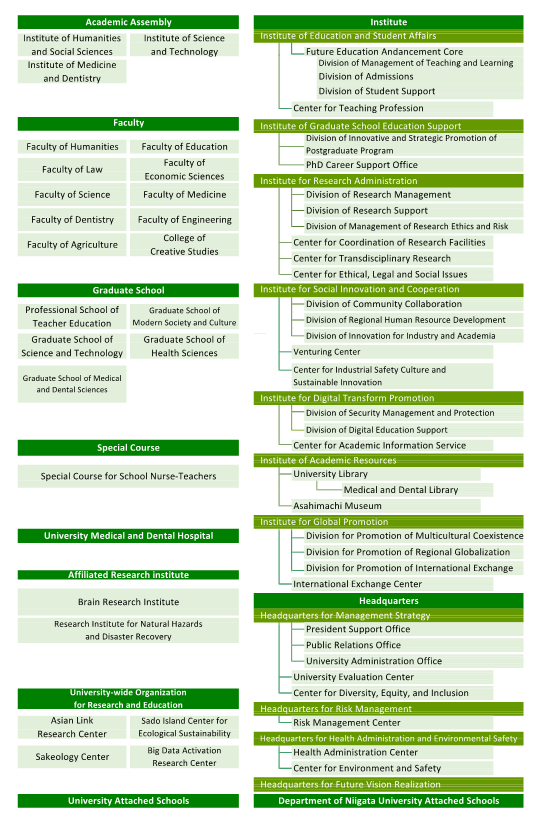 Academic Assembly

Institute of Humanities and Social Sciences

Institute of Science and Technology

Institute of Medicine and Dentistry

Faculty

Faculty of Humanities

Faculty of Education

Faculty of Law

Faculty of Economic Sciences

Faculty of Science

Faculty of Medicine

Faculty of Dentistry

Faculty of Engineering

Faculty of Agriculture

College of Creative Studies

Graduate School

Professional School of Teacher Education

Graduate School of Modern Society and Culture

Graduate School of Science and Technology

Graduate School of Health Sciences

Graduate School of Medical and Dental Sciences

Special Course

Special Course for School Nurse-Teachers

University Medical and Dental Hospital

Affiliated Research institute

Brain Research Institute

Research Institute for Natural Hazards and Disaster Recovery

University-wide Organization for Research and Education

Asian Link Research Center

Sado Island Center for Ecological Sustainability

Sakeology Center

Big Data Activation Research Center

University Attached Schools

Institute

Institute of Education and Student Affairs

Future Education Andancement Core

Division of Management of Teaching and Learning

Division of Admissions

Division of Student Support

Center for Teaching Profession

Institute of Graduate School Education Support

Division of Innovative and Strategic Promotion of Postgraduate Program

PhD Career Support Office

Institute for Research Administration

Division of Research Management

Division of Research Support

Division of Management of Research Ethics and Risk

Center for Coordination of Research Facilities

Center for Transdisciplinary Research

Center for Ethical, Legal and Social Issues

Institute for Social Innovation and Cooperation

Division of Community Collaboration

Division of Regional Human Resource Development

Division of Innovation for Industry and Academia

Venturing Center

Center for Industrial Safety Culture and Sustainable Innovation

Institute for Digital Transform Promotion

Division of Security Management and Protection

Division of Digital Education Support

Center for Academic Information Service

Institute of Academic Resources

University Library

Medical and Dental Library

Asahimachi Museum

Institute for Global Promotion

Division for Promotion of Multicultural Coexistence

Division for Promotion of Regional Globalization

Division for Promotion of International Exchange

International Exchange Center

Headquarters

Headquarters for Management Strategy

President Support Office

Public Relations Office

University Administration Office

University Evaluation Center

Center for Diversity, Equity, and Inclusion

Headquarters for Risk Management

Risk Management Center

Headquarters for Health Administration and Environmental Safety

Health Administration Center

Center for Environment and Safety

Headquarters for Future Vision Realization

Department of Niigata University Attached Schools